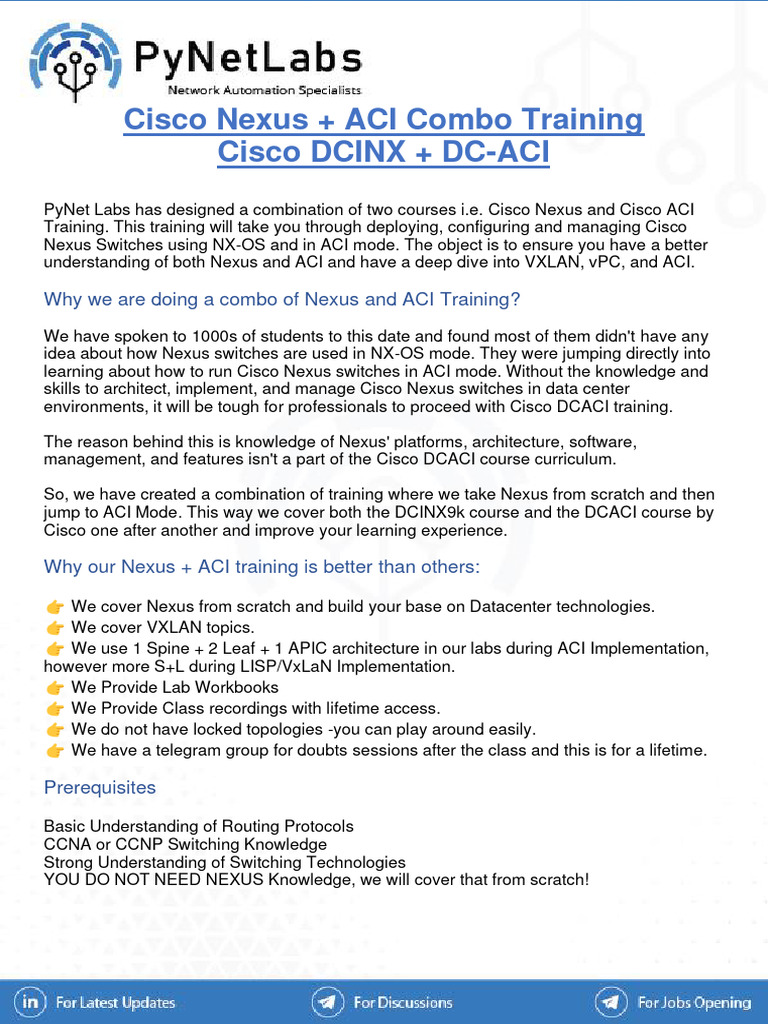 PyNetLabs
Network Automation Specialists

Cisco Nexus + ACI Combo Training
Cisco DCINX + DC-ACI

PyNet Labs has designed a combination of two courses i.e. Cisco Nexus and Cisco ACI Training. This training will take you through deploying, configuring and managing Cisco Nexus Switches using NX-OS and in ACI mode. The object is to ensure you have a better understanding of both Nexus and ACI and have a deep dive into VXLAN, vPC, and ACI.

Why we are doing a combo of Nexus and ACI Training?

We have spoken to 1000s of students to this date and found most of them didn't have any idea about how Nexus switches are used in NX-OS mode. They were jumping directly into learning about how to run Cisco Nexus switches in ACI mode. Without the knowledge and skills to architect, implement, and manage Cisco Nexus switches in data center environments, it will be tough for professionals to proceed with Cisco DCACI training.

The reason behind this is knowledge of Nexus' platforms, architecture, software, management, and features isn't a part of the Cisco DCACI course curriculum.

So, we have created a combination of training where we take Nexus from scratch and then jump to ACI Mode. This way we cover both the DCINX9k course and the DCACI course by Cisco one after another and improve your learning experience.

Why our Nexus + ACI training is better than others:

👉 We cover Nexus from scratch and build your base on Datacenter technologies.
👉 We cover VXLAN topics.
👉 We use 1 Spine + 2 Leaf + 1 APIC architecture in our labs during ACI Implementation, however more S+L during LISP/VxLaN Implementation.
👉 We Provide Lab Workbooks
👉 We Provide Class recordings with lifetime access.
👉 We do not have locked topologies -you can play around easily.
👉 We have a telegram group for doubts sessions after the class and this is for a lifetime.

Prerequisites

Basic Understanding of Routing Protocols
CCNA or CCNP Switching Knowledge
Strong Understanding of Switching Technologies
YOU DO NOT NEED NEXUS Knowledge, we will cover that from scratch!

For Latest Updates
For Discussions
For Jobs Opening